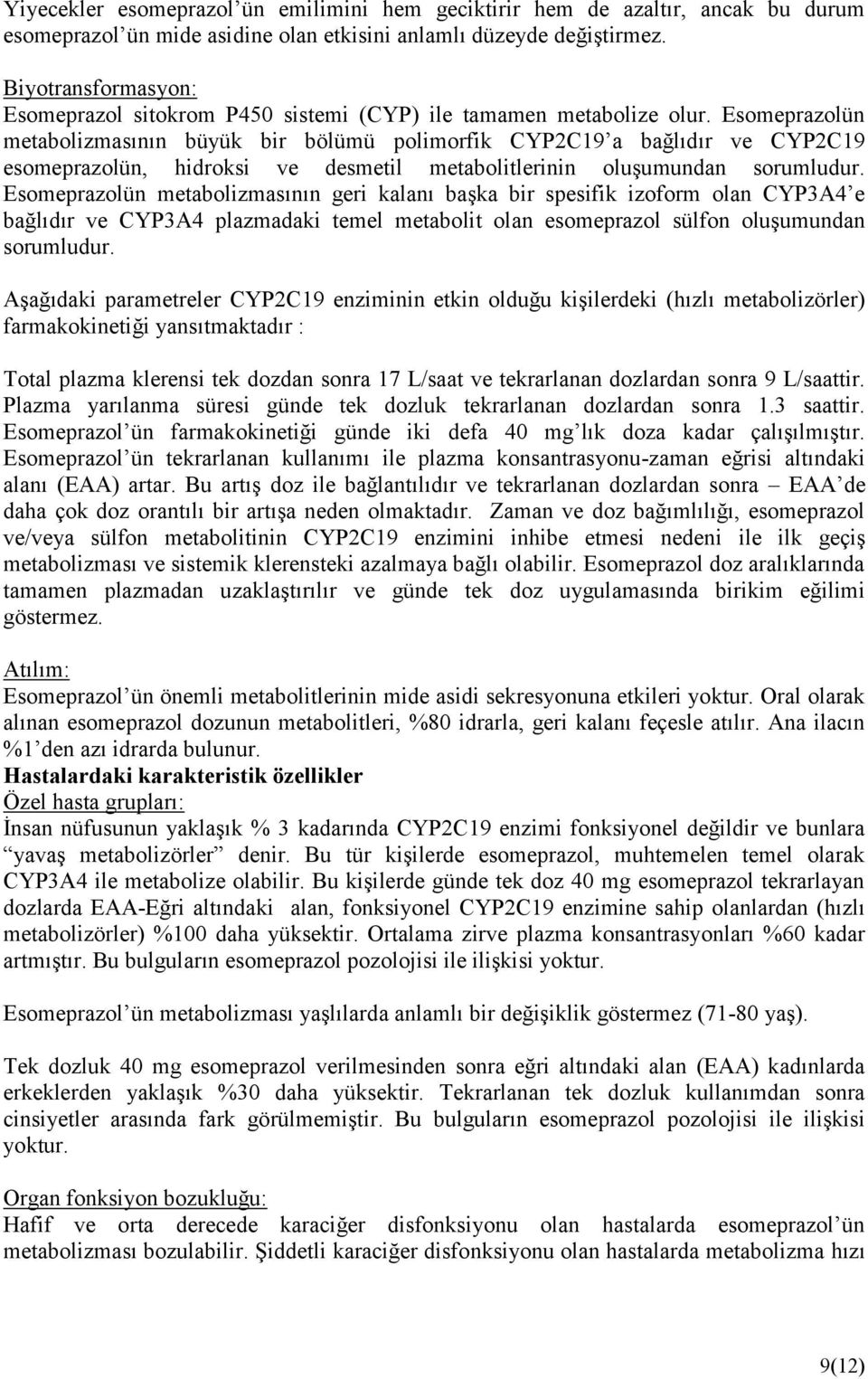 Yiyecekler esomeprazol'ün emilimini hem geciktirir hem de azaltır, ancak bu durum esomeprazol'ün mide asidine olan etkisini anlamlı düzeyde değiştirmez.

Biyotransformasyon:
Esomeprazol sitokrom P450 sistemi (CYP) ile tamamen metabolize olur. Esomeprazolün metabolizmasının büyük bir bölümü polimorfik CYP2C19'a bağlıdır ve CYP2C19 esomeprazolün, hidroksi ve desmetil metabolitlerinin oluşumundan sorumludur. Esomeprazolün metabolizmasının geri kalanı başka bir spesifik izoform olan CYP3A4'e bağlıdır ve CYP3A4 plazmadaki temel metabolit olan esomeprazol sülfon oluşumundan sorumludur.

Aşağıdaki parametreler CYP2C19 enziminin etkin olduğu kişilerdeki (hızlı metabolizörler) farmakokinetiği yansıtmaktadır :

Total plazma klerensi tek dozdan sonra 17 L/saat ve tekrarlanan dozlardan sonra 9 L/saattir. Plazma yarılanma süresi günde tek dozluk tekrarlanan dozlardan sonra 1.3 saattir. Esomeprazol'ün farmakokinetiği günde iki defa 40 mg'lık doza kadar çalışılmıştır. Esomeprazol'ün tekrarlanan kullanımı ile plazma konsantrasyonu-zaman eğrisi altındaki alanı (EAA) artar. Bu artış doz ile bağlantılıdır ve tekrarlanan dozlardan sonra – EAA'de daha çok doz orantılı bir artışa neden olmaktadır. Zaman ve doz bağımlılığı, esomeprazol ve/veya sülfon metabolitinin CYP2C19 enzimini inhibe etmesi nedeni ile ilk geçiş metabolizması ve sistemik klerensteki azalmaya bağlı olabilir. Esomeprazol doz aralıklarında tamamen plazmadan uzaklaştırılır ve günde tek doz uygulamasında birikim eğilimi göstermez.

Atılım:
Esomeprazol'ün önemli metabolitlerinin mide asidi sekresyonuna etkileri yoktur. Oral olarak alınan esomeprazol dozunun metabolitleri, %80 idrarla, geri kalanı feçesle atılır. Ana ilacın %1'den azı idrarda bulunur.
Hastalardaki karakteristik özellikler
Özel hasta grupları:
İnsan nüfusunun yaklaşık % 3 kadarında CYP2C19 enzimi fonksiyonel değildir ve bunlara "yavaş metabolizörler" denir. Bu tür kişilerde esomeprazol, muhtemelen temel olarak CYP3A4 ile metabolize olabilir. Bu kişilerde günde tek doz 40 mg esomeprazol tekrarlayan dozlarda EAA-Eğri altındaki alan, fonksiyonel CYP2C19 enzimine sahip olanlardan (hızlı metabolizörler) %100 daha yüksektir. Ortalama zirve plazma konsantrasyonları %60 kadar artmıştır. Bu bulguların esomeprazol pozolojisi ile ilişkisi yoktur.

Esomeprazol'ün metabolizması yaşlılarda anlamlı bir değişiklik göstermez (71-80 yaş).

Tek dozluk 40 mg esomeprazol verilmesinden sonra eğri altındaki alan (EAA) kadınlarda erkeklerden yaklaşık %30 daha yüksektir. Tekrarlanan tek dozluk kullanımdan sonra cinsiyetler arasında fark görülmemiştir. Bu bulguların esomeprazol pozolojisi ile ilişkisi yoktur.

Organ fonksiyon bozukluğu:
Hafif ve orta derecede karaciğer disfonksiyonu olan hastalarda esomeprazol'ün metabolizması bozulabilir. Şiddetli karaciğer disfonksiyonu olan hastalarda metabolizma hızı

9(12)